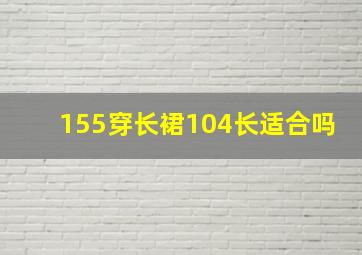 155穿长裙104长适合吗